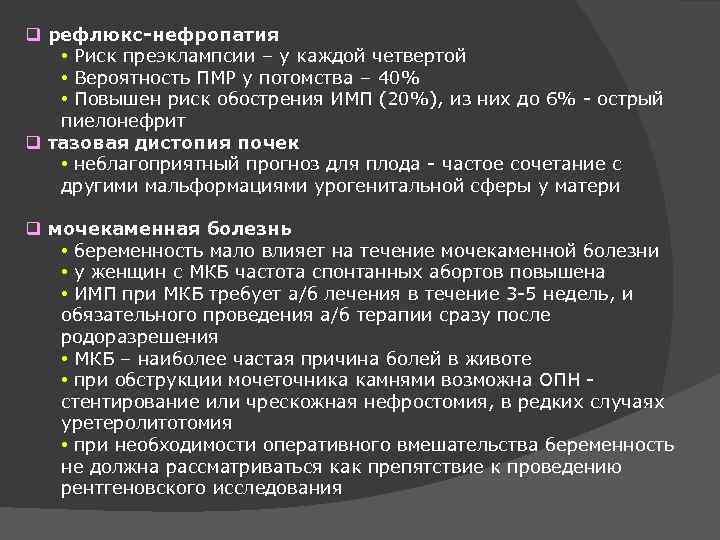 ❑ рефлюкс-нефропатия
• Риск преэклампсии – у каждой четвертой
• Вероятность ПМР у потомства – 40%
• Повышен риск обострения ИМП (20%), из них до 6% - острый пиелонефрит
❑ тазовая дистопия почек
• неблагоприятный прогноз для плода - частое сочетание с другими мальформациями урогенитальной сферы у матери

❑ мочекаменная болезнь
• беременность мало влияет на течение мочекаменной болезни
• у женщин с МКБ частота спонтанных абортов повышена
• ИМП при МКБ требует а/б лечения в течение 3-5 недель, и обязательного проведения а/б терапии сразу после родоразрешения
• МКБ – наиболее частая причина болей в животе
• при обструкции мочеточника камнями возможна ОПН - стентирование или чрескожная нефростомия, в редких случаях уретеролитотомия
• при необходимости оперативного вмешательства беременность не должна рассматриваться как препятствие к проведению рентгеновского исследования